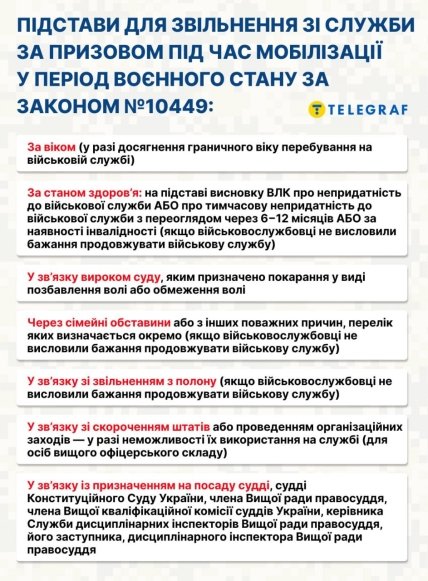 ПІДСТАВИ ДЛЯ ЗВІЛЬНЕННЯ ЗІ СЛУЖБИ ЗА ПРИЗОВОМ ПІД ЧАС МОБІЛІЗАЦІЇ У ПЕРІОД ВОЄННОГО СТАНУ ЗА ЗАКОНОМ №10449:

TELEGRAF

За віком (у разі досягнення граничного віку перебування на військовій службі)

За станом здоров'я: на підставі висновку ВЛК про непридатність до військової служби АБО про тимчасову непридатність до військової служби з переоглядом через 6–12 місяців АБО за наявності інвалідності (якщо військовослужбовці не висловили бажання продовжувати військову службу)

У зв'язку вироком суду, яким призначено покарання у виді позбавлення волі або обмеження волі

Через сімейні обставини або з інших поважних причин, перелік яких визначається окремо (якщо військовослужбовці не висловили бажання продовжувати військову службу)

У зв'язку зі звільненням з полону (якщо військовослужбовці не висловили бажання продовжувати військову службу)

У зв'язку зі скороченням штатів або проведенням організаційних заходів — у разі неможливості їх використання на службі (для осіб вищого офіцерського складу)

У зв'язку із призначенням на посаду судді, судді Конституційного Суду України, члена Вищої ради правосуддя, члена Вищої кваліфікаційної комісії суддів України, керівника Служби дисциплінарних інспекторів Вищої ради правосуддя, його заступника, дисциплінарного інспектора Вищої ради правосуддя